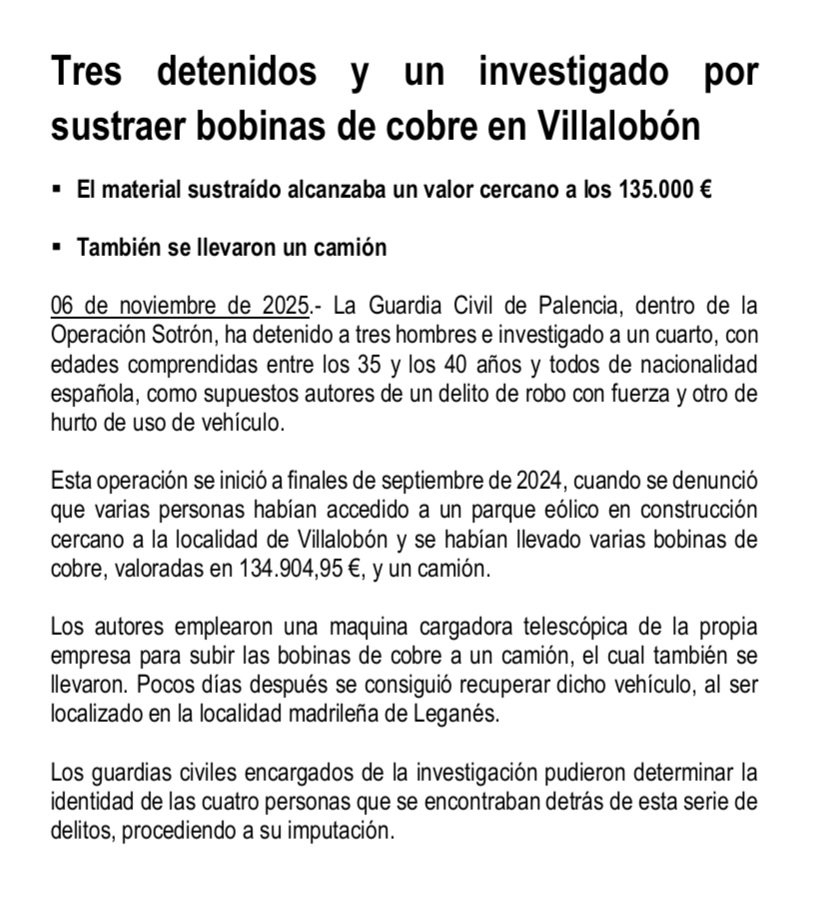 Tres detenidos y un investigado por sustraer bobinas de cobre en Villalobón

▪ El material sustraído alcanzaba un valor cercano a los 135.000 €

▪ También se llevaron un camión

06 de noviembre de 2025.- La Guardia Civil de Palencia, dentro de la Operación Sotrón, ha detenido a tres hombres e investigado a un cuarto, con edades comprendidas entre los 35 y los 40 años y todos de nacionalidad española, como supuestos autores de un delito de robo con fuerza y otro de hurto de uso de vehículo.

Esta operación se inició a finales de septiembre de 2024, cuando se denunció que varias personas habían accedido a un parque eólico en construcción cercano a la localidad de Villalobón y se habían llevado varias bobinas de cobre, valoradas en 134.904,95 €, y un camión.

Los autores emplearon una maquina cargadora telescópica de la propia empresa para subir las bobinas de cobre a un camión, el cual también se llevaron. Pocos días después se consiguió recuperar dicho vehículo, al ser localizado en la localidad madrileña de Leganés.

Los guardias civiles encargados de la investigación pudieron determinar la identidad de las cuatro personas que se encontraban detrás de esta serie de delitos, procediendo a su imputación.